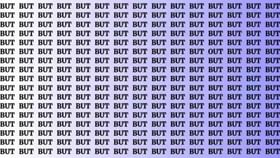 BUT BUT BUT BUT BUT BUT BUT BUT BUT BUT BUT BUT BUT BUT BUT
BUT BUT BUT BUT BUT BUT BUT BUT BUT BUT BUT BUT BUT BUT BUT
BUT BUT BUT BUT BUT BUT BUT BUT BUT BUT BUT BUT BUT BUT BUT
BUT BUT BUT BUT BUT BUT BUT BUT BUT BUT BUT BUT BUT BUT BUT
BUT BUT BUT BUT BUT BUT BUT BUT BUT BUT BUT BUT BUT BUT BUT
BUT BUT BUT BUT BUT BUT BUT BUT BUT BUT BUT OUT BUT BUT BUT
BUT BUT BUT BUT BUT BUT BUT BUT BUT BUT BUT BUT BUT BUT BUT
BUT BUT BUT BUT BUT BUT BUT BUT BUT BUT BUT BUT BUT BUT BUT
BUT BUT BUT BUT BUT BUT BUT BUT BUT BUT BUT BUT BUT BUT BUT
BUT BUT BUT BUT BUT BUT BUT BUT BUT BUT BUT BUT BUT BUT BUT
BUT BUT BUT BUT BUT BUT BUT BUT BUT BUT BUT BUT BUT BUT BUT
BUT BUT BUT BUT BUT BUT BUT BUT BUT BUT BUT BUT BUT BUT BUT
BUT BUT BUT BUT BUT BUT BUT BUT BUT BUT BUT BUT BUT BUT BUT
BUT BUT BUT BUT BUT BUT BUT BUT BUT BUT BUT BUT BUT BUT BUT
BUT BUT BUT BUT BUT BUT BUT BUT BUT BUT BUT BUT BUT BUT BUT
BUT BUT BUT BUT BUT BUT BUT BUT BUT BUT BUT BUT BUT BUT BUT
BUT BUT BUT BUT BUT BUT BUT BUT BUT BUT BUT BUT BUT BUT BUT